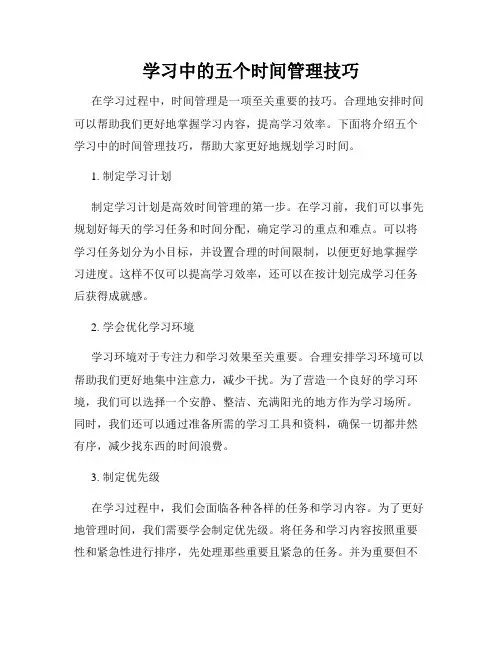 学习中的五个时间管理技巧

在学习过程中，时间管理是一项至关重要的技巧。合理地安排时间可以帮助我们更好地掌握学习内容，提高学习效率。下面将介绍五个学习中的时间管理技巧，帮助大家更好地规划学习时间。

1. 制定学习计划

制定学习计划是高效时间管理的第一步。在学习前，我们可以事先规划好每天的学习任务和时间分配，确定学习的重点和难点。可以将学习任务划分为小目标，并设置合理的时间限制，以便更好地掌握学习进度。这样不仅可以提高学习效率，还可以在按计划完成学习任务后获得成就感。

2. 学会优化学习环境

学习环境对于专注力和学习效果至关重要。合理安排学习环境可以帮助我们更好地集中注意力，减少干扰。为了营造一个良好的学习环境，我们可以选择一个安静、整洁、充满阳光的地方作为学习场所。同时，我们还可以通过准备所需的学习工具和资料，确保一切都井然有序，减少找东西的时间浪费。

3. 制定优先级

在学习过程中，我们会面临各种各样的任务和学习内容。为了更好地管理时间，我们需要学会制定优先级。将任务和学习内容按照重要性和紧急性进行排序，先处理那些重要且紧急的任务。并为重要但不